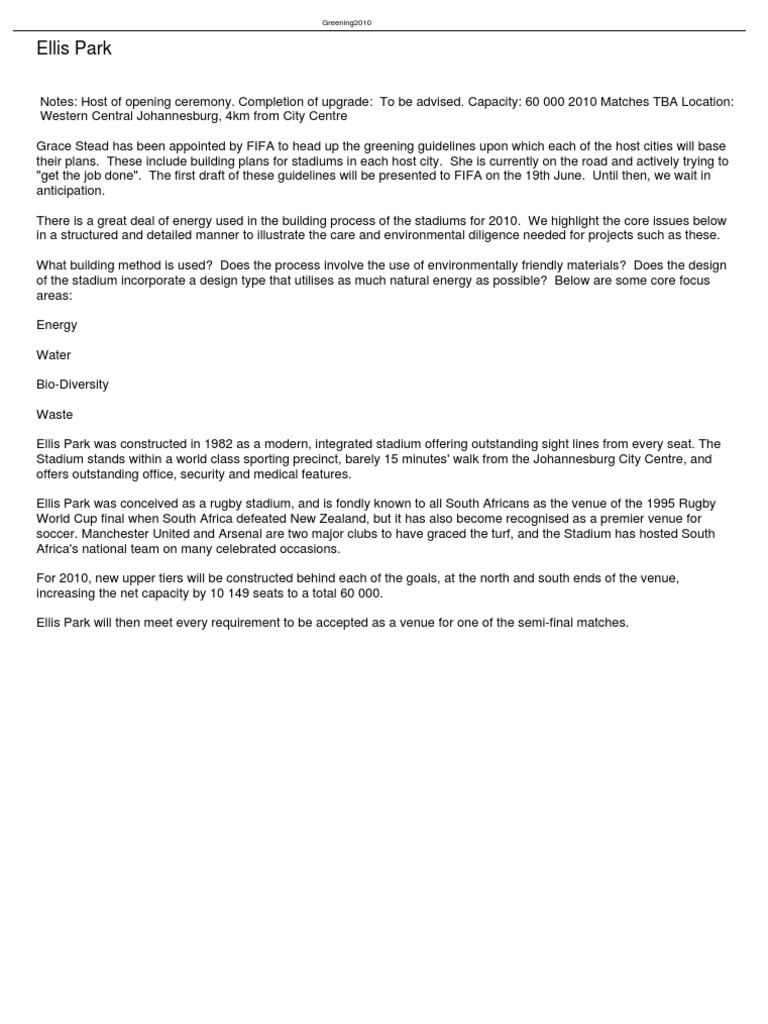 Greening2010

Ellis Park

Notes: Host of opening ceremony. Completion of upgrade: To be advised. Capacity: 60 000 2010 Matches TBA Location: Western Central Johannesburg, 4km from City Centre

Grace Stead has been appointed by FIFA to head up the greening guidelines upon which each of the host cities will base their plans. These include building plans for stadiums in each host city. She is currently on the road and actively trying to "get the job done". The first draft of these guidelines will be presented to FIFA on the 19th June. Until then, we wait in anticipation.

There is a great deal of energy used in the building process of the stadiums for 2010. We highlight the core issues below in a structured and detailed manner to illustrate the care and environmental diligence needed for projects such as these.

What building method is used? Does the process involve the use of environmentally friendly materials? Does the design of the stadium incorporate a design type that utilises as much natural energy as possible? Below are some core focus areas:

Energy

Water

Bio-Diversity

Waste

Ellis Park was constructed in 1982 as a modern, integrated stadium offering outstanding sight lines from every seat. The Stadium stands within a world class sporting precinct, barely 15 minutes' walk from the Johannesburg City Centre, and offers outstanding office, security and medical features.

Ellis Park was conceived as a rugby stadium, and is fondly known to all South Africans as the venue of the 1995 Rugby World Cup final when South Africa defeated New Zealand, but it has also become recognised as a premier venue for soccer. Manchester United and Arsenal are two major clubs to have graced the turf, and the Stadium has hosted South Africa's national team on many celebrated occasions.

For 2010, new upper tiers will be constructed behind each of the goals, at the north and south ends of the venue, increasing the net capacity by 10 149 seats to a total 60 000.

Ellis Park will then meet every requirement to be accepted as a venue for one of the semi-final matches.